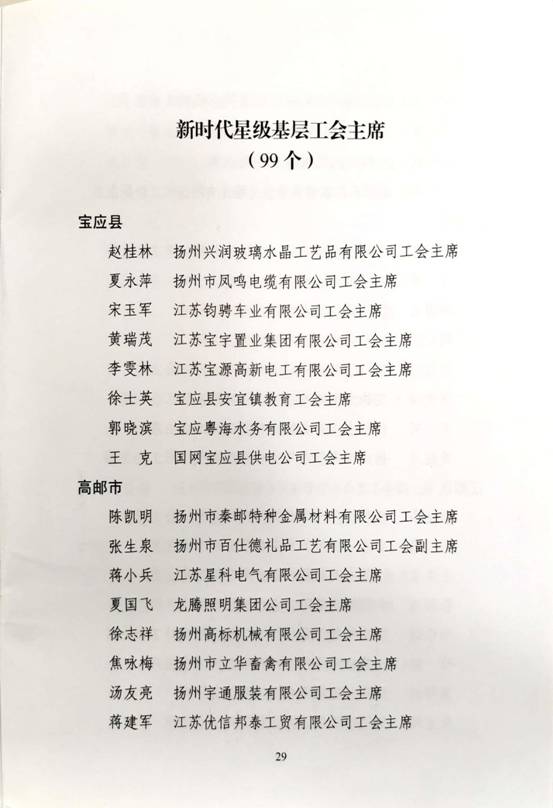 新时代星级基层工会主席
（99个）

宝应县
赵桂林　扬州兴润玻璃水晶工艺品有限公司工会主席
夏永萍　扬州市凤鸣电缆有限公司工会主席
宋玉军　江苏钧骋车业有限公司工会主席
黄瑞茂　江苏宝宇置业集团有限公司工会主席
李雯林　江苏宝源高新电工有限公司工会主席
徐士英　宝应县安宜镇教育工会主席
郭晓滨　宝应粤海水务有限公司工会主席
王　克　国网宝应县供电公司工会主席

高邮市
陈凯明　扬州市秦邮特种金属材料有限公司工会主席
张生泉　扬州市百仕德礼品工艺有限公司工会副主席
蒋小兵　江苏星科电气有限公司工会主席
夏国飞　龙腾照明集团公司工会主席
徐志祥　扬州高标机械有限公司工会主席
焦咏梅　扬州市立华畜禽有限公司工会主席
汤友亮　扬州宇通服装有限公司工会主席
蒋建军　江苏优信邦泰工贸有限公司工会主席

29